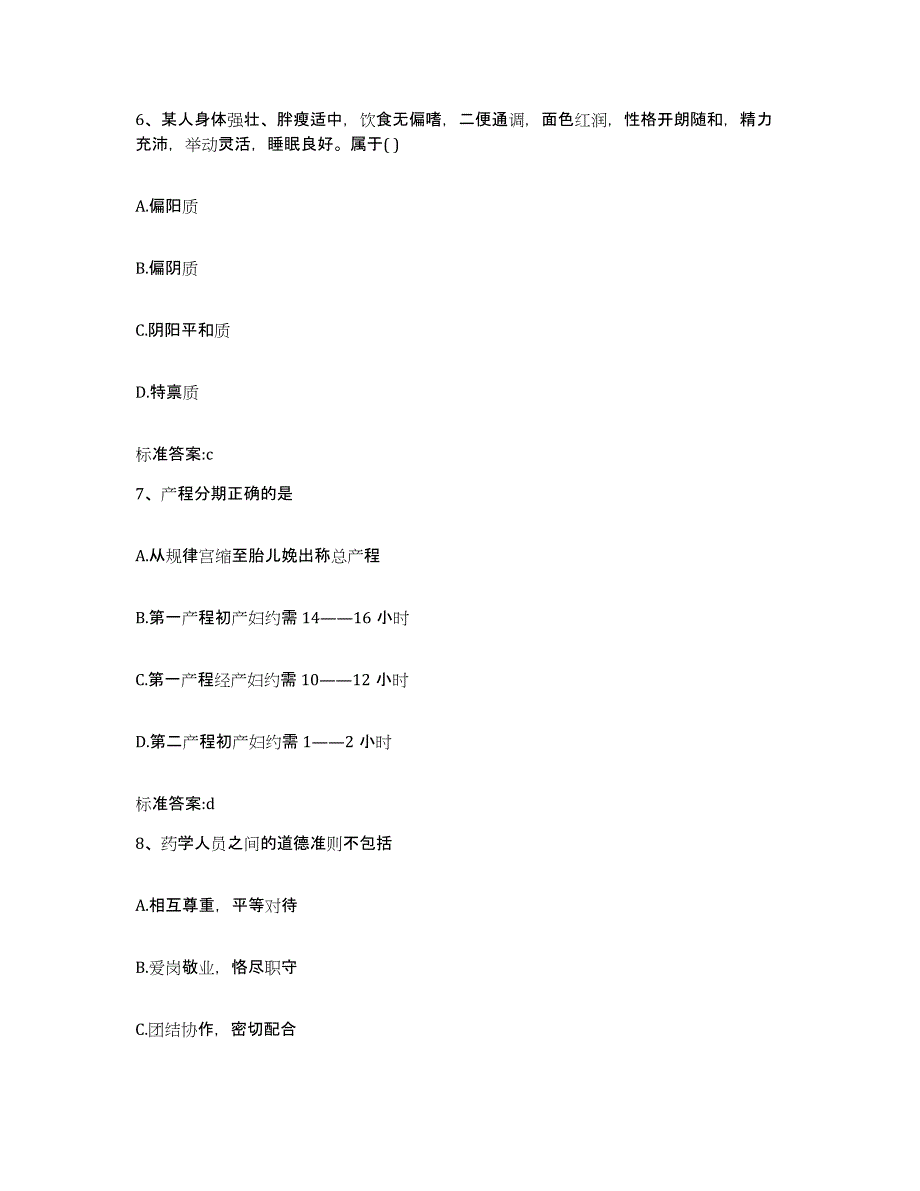 6、某人身体强壮、胖瘦适中，饮食无偏嗜，二便通调，面色红润，性格开朗随和，精力充沛，举动灵活，睡眠良好。属于( )

A.偏阳质

B.偏阴质

C.阴阳平和质

D.特禀质

标准答案:c

7、产程分期正确的是

A.从规律宫缩至胎儿娩出称总产程

B.第一产程初产妇约需 14——16 小时

C.第一产程经产妇约需 10——12 小时

D.第二产程初产妇约需 1——2 小时

标准答案:d

8、药学人员之间的道德准则不包括

A.相互尊重，平等对待

B.爱岗敬业，恪尽职守

C.团结协作，密切配合